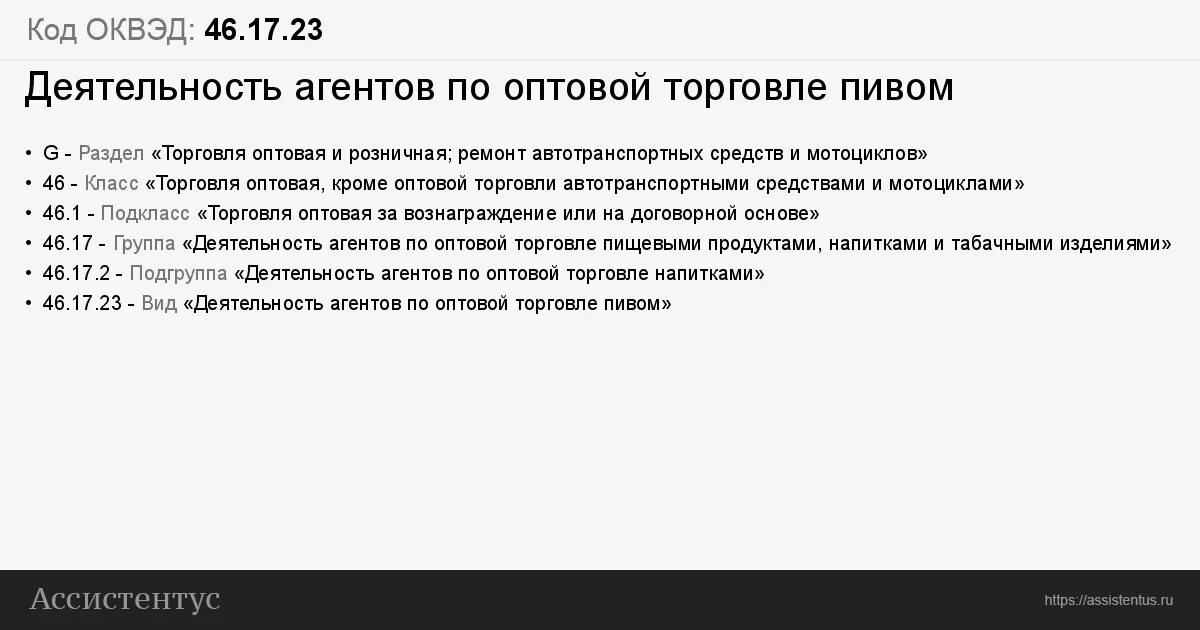 Код ОКВЭД: 46.17.23

Деятельность агентов по оптовой торговле пивом

• G - Раздел «Торговля оптовая и розничная; ремонт автотранспортных средств и мотоциклов»
• 46 - Класс «Торговля оптовая, кроме оптовой торговли автотранспортными средствами и мотоциклами»
• 46.1 - Подкласс «Торговля оптовая за вознаграждение или на договорной основе»
• 46.17 - Группа «Деятельность агентов по оптовой торговле пищевыми продуктами, напитками и табачными изделиями»
• 46.17.2 - Подгруппа «Деятельность агентов по оптовой торговле напитками»
• 46.17.23 - Вид «Деятельность агентов по оптовой торговле пивом»

Ассистентус

https://assistentus.ru